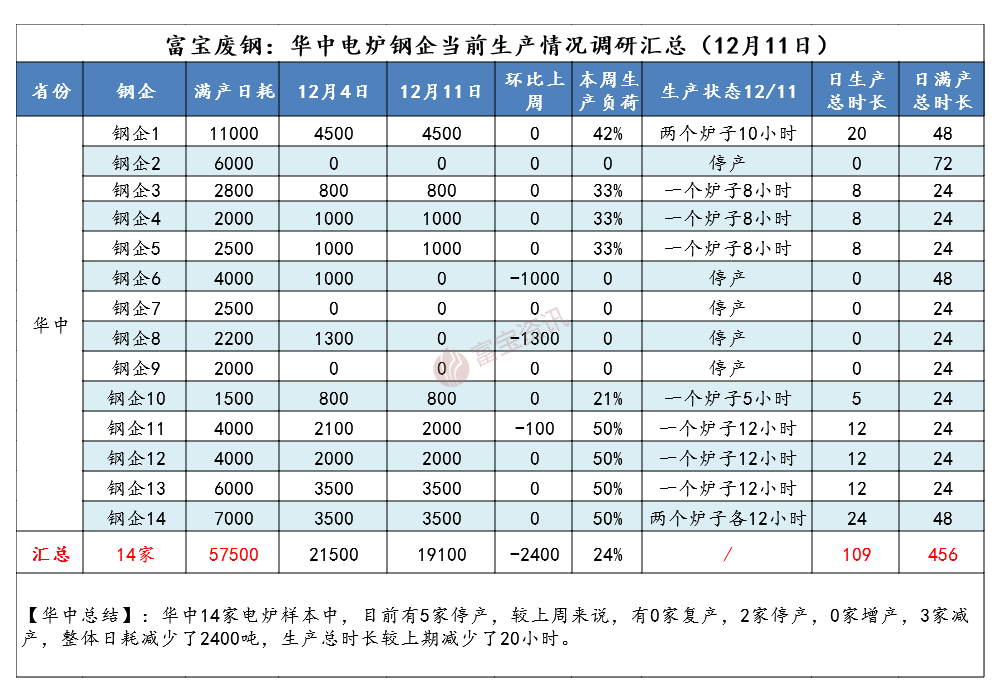 富宝废钢：华中电炉钢企当前生产情况调研汇总（12月11日）

| 省份 | 钢企 | 满产日耗 | 12月4日 | 12月11日 | 环比上周 | 本周生产负荷 | 生产状态12/11 | 日生产总时长 | 日满产总时长 |
|---|---|---|---|---|---|---|---|---|---|
| 华中 | 钢企1 | 11000 | 4500 | 4500 | 0 | 42% | 两个炉子10小时 | 20 | 48 |
| | 钢企2 | 6000 | 0 | 0 | 0 | 0 | 停产 | 0 | 72 |
| | 钢企3 | 2800 | 800 | 800 | 0 | 33% | 一个炉子8小时 | 8 | 24 |
| | 钢企4 | 2000 | 1000 | 1000 | 0 | 33% | 一个炉子8小时 | 8 | 24 |
| | 钢企5 | 2500 | 1000 | 1000 | 0 | 33% | 一个炉子8小时 | 8 | 24 |
| | 钢企6 | 4000 | 1000 | 0 | -1000 | 0 | 停产 | 0 | 48 |
| | 钢企7 | 2500 | 0 | 0 | 0 | 0 | 停产 | 0 | 24 |
| | 钢企8 | 2200 | 1300 | 0 | -1300 | 0 | 停产 | 0 | 24 |
| | 钢企9 | 2000 | 0 | 0 | 0 | 0 | 停产 | 0 | 24 |
| | 钢企10 | 1500 | 800 | 800 | 0 | 21% | 一个炉子5小时 | 5 | 24 |
| | 钢企11 | 4000 | 2100 | 2000 | -100 | 50% | 一个炉子12小时 | 12 | 24 |
| | 钢企12 | 4000 | 2000 | 2000 | 0 | 50% | 一个炉子12小时 | 12 | 24 |
| | 钢企13 | 6000 | 3500 | 3500 | 0 | 50% | 一个炉子12小时 | 12 | 24 |
| | 钢企14 | 7000 | 3500 | 3500 | 0 | 50% | 两个炉子各12小时 | 24 | 48 |
| 汇总 | 14家 | 57500 | 21500 | 19100 | -2400 | 24% | / | 109 | 456 |

富宝资讯

【华中总结】：华中14家电炉样本中，目前有5家停产，较上周来说，有0家复产，2家停产，0家增产，3家减产，整体日耗减少了2400吨，生产总时长较上期减少了20小时。